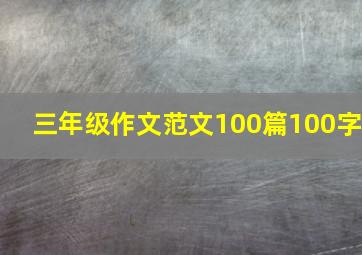 三年级作文范文100篇100字